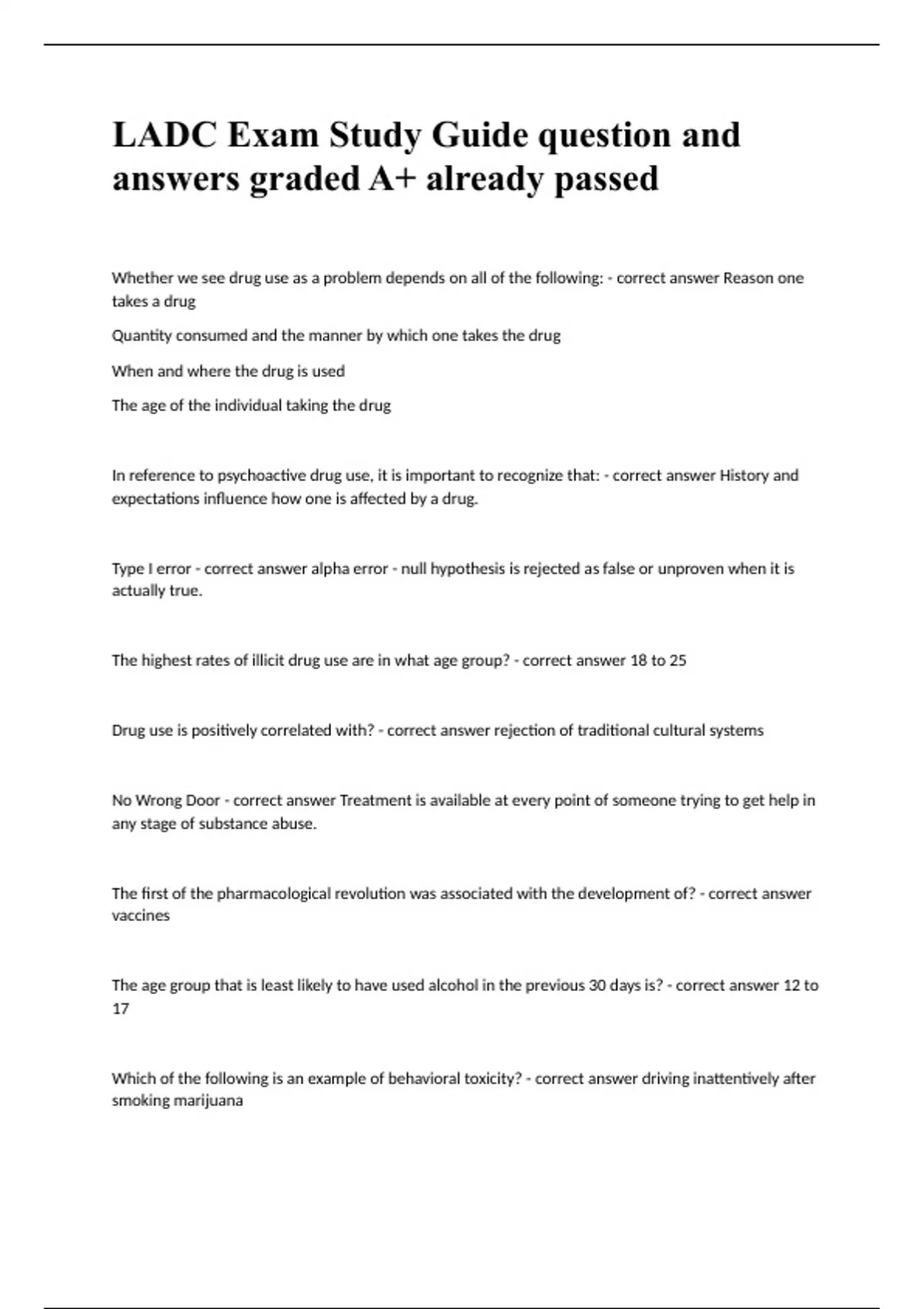 LADC Exam Study Guide question and answers graded A+ already passed

Whether we see drug use as a problem depends on all of the following: - correct answer Reason one takes a drug

Quantity consumed and the manner by which one takes the drug

When and where the drug is used

The age of the individual taking the drug

In reference to psychoactive drug use, it is important to recognize that: - correct answer History and expectations influence how one is affected by a drug.

Type I error - correct answer alpha error - null hypothesis is rejected as false or unproven when it is actually true.

The highest rates of illicit drug use are in what age group? - correct answer 18 to 25

Drug use is positively correlated with? - correct answer rejection of traditional cultural systems

No Wrong Door - correct answer Treatment is available at every point of someone trying to get help in any stage of substance abuse.

The first of the pharmacological revolution was associated with the development of? - correct answer vaccines

The age group that is least likely to have used alcohol in the previous 30 days is? - correct answer 12 to 17

Which of the following is an example of behavioral toxicity? - correct answer driving inattentively after smoking marijuana